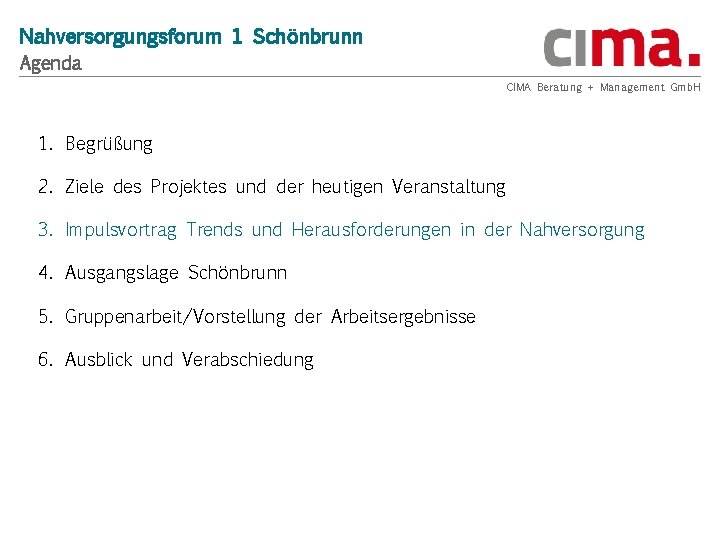 Nahversorgungsforum 1 Schönbrunn
Agenda

cima.

CIMA Beratung + Management GmbH

1. Begrüßung

2. Ziele des Projektes und der heutigen Veranstaltung

3. Impulsvortrag Trends und Herausforderungen in der Nahversorgung

4. Ausgangslage Schönbrunn

5. Gruppenarbeit/Vorstellung der Arbeitsergebnisse

6. Ausblick und Verabschiedung